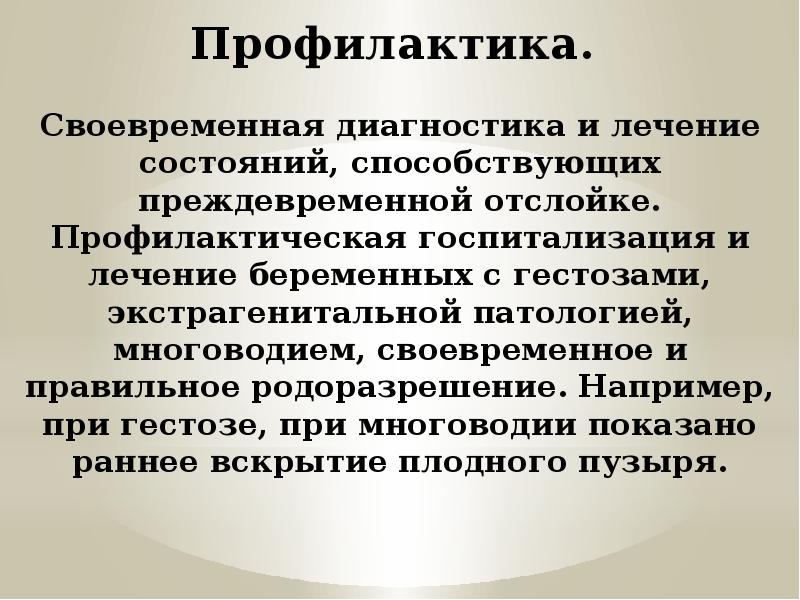 Профилактика.

Своевременная диагностика и лечение состояний, способствующих преждевременной отслойке. Профилактическая госпитализация и лечение беременных с гестозами, экстрагенитальной патологией, многоводием, своевременное и правильное родоразрешение. Например, при гестозе, при многоводии показано раннее вскрытие плодного пузыря.